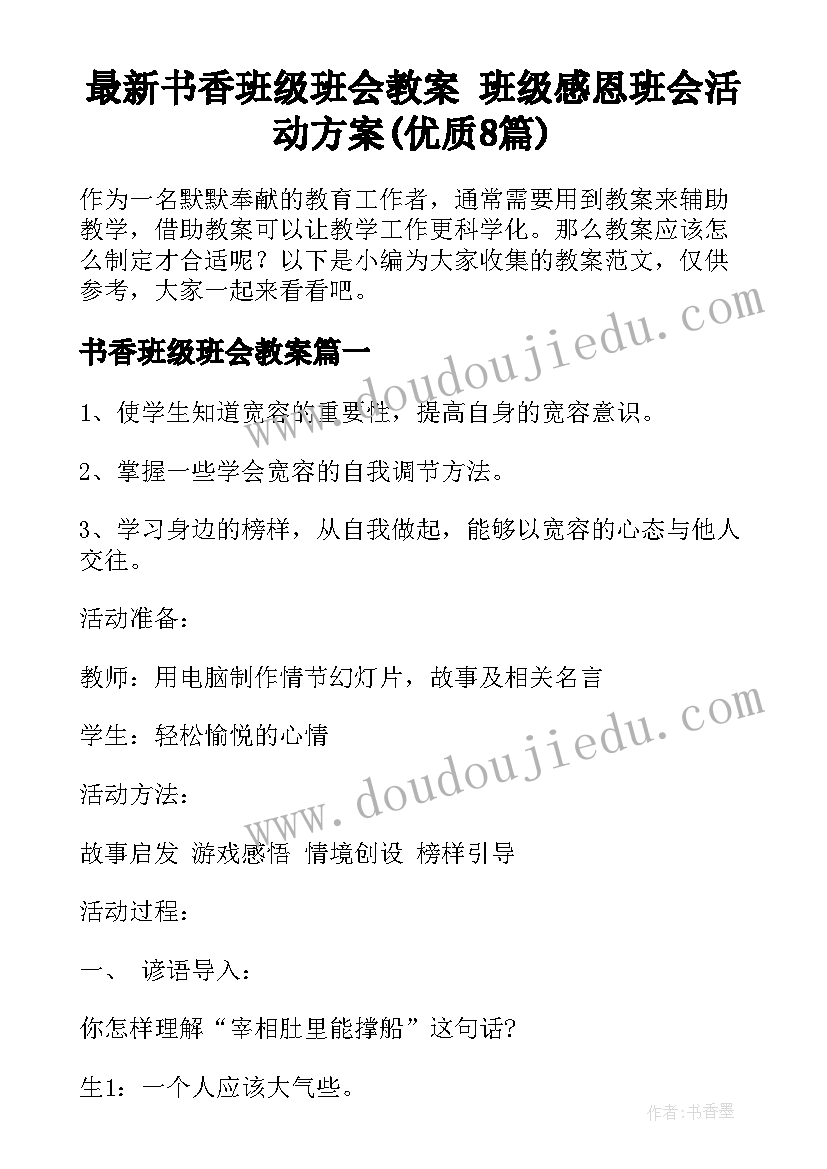 最新书香班级班会教案 班级感恩班会活动方案(优质8篇)

作为一名默默奉献的教育工作者，通常需要用到教案来辅助教学，借助教案可以让教学工作更科学化。那么教案应该怎么制定才合适呢？以下是小编为大家收集的教案范文，仅供参考，大家一起来看看吧。

书香班级班会教案篇一

1、使学生知道宽容的重要性，提高自身的宽容意识。

2、掌握一些学会宽容的自我调节方法。

3、学习身边的榜样，从自我做起，能够以宽容的心态与他人交往。

活动准备：

教师：用电脑制作情节幻灯片，故事及相关名言

学生：轻松愉悦的心情

活动方法：

故事启发 游戏感悟 情境创设 榜样引导

活动过程：

一、 谚语导入：

你怎样理解“宰相肚里能撑船”这句话?

生1：一个人应该大气些。

www.doudoujiedu.com

www.doudoujiedu.com

作者：书香墨